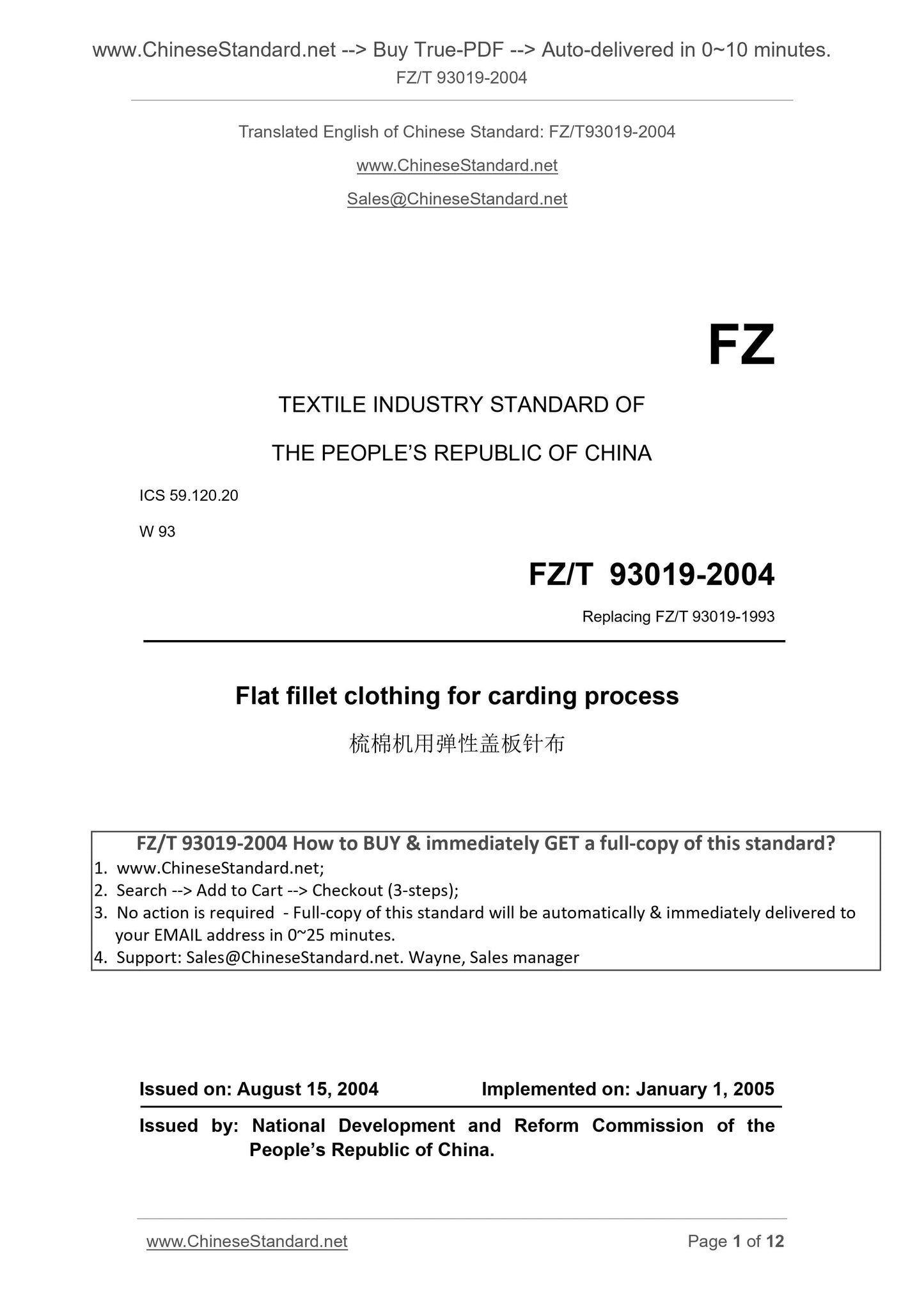 www.ChineseStandard.net --> Buy True-PDF --> Auto-delivered in 0~10 minutes.
FZ/T 93019-2004

Translated English of Chinese Standard: FZ/T93019-2004

www.ChineseStandard.net

Sales@ChineseStandard.net

FZ

TEXTILE INDUSTRY STANDARD OF

THE PEOPLE'S REPUBLIC OF CHINA

ICS 59.120.20

W 93

FZ/T 93019-2004

Replacing FZ/T 93019-1993

Flat fillet clothing for carding process

梳棉机用弹性盖板针布

FZ/T 93019-2004 How to BUY & immediately GET a full-copy of this standard?
1. www.ChineseStandard.net;
2. Search --> Add to Cart --> Checkout (3-steps);
3. No action is required - Full-copy of this standard will be automatically & immediately delivered to your EMAIL address in 0~25 minutes.
4. Support: Sales@ChineseStandard.net. Wayne, Sales manager

Issued on: August 15, 2004 Implemented on: January 1, 2005

Issued by: National Development and Reform Commission of the People's Republic of China.

www.ChineseStandard.net Page 1 of 12